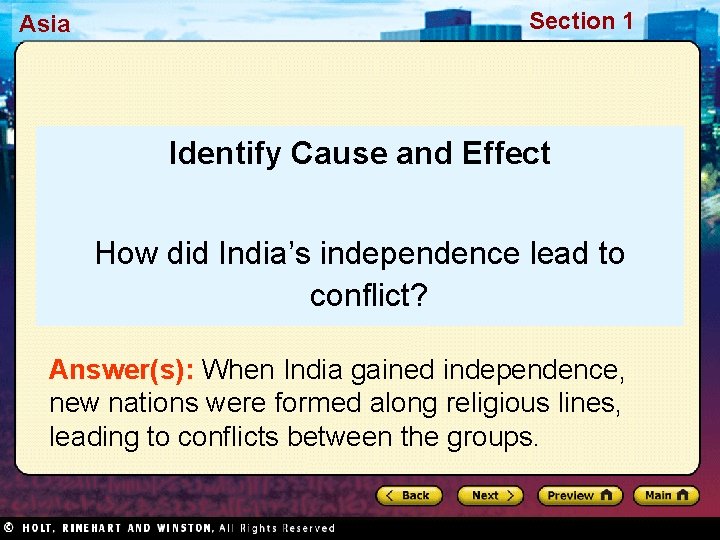 Asia

Section 1

Identify Cause and Effect

How did India's independence lead to conflict?

Answer(s): When India gained independence, new nations were formed along religious lines, leading to conflicts between the groups.

Back

Next

Preview

Main

© HOLT, RINEHART AND WINSTON, All Rights Reserved